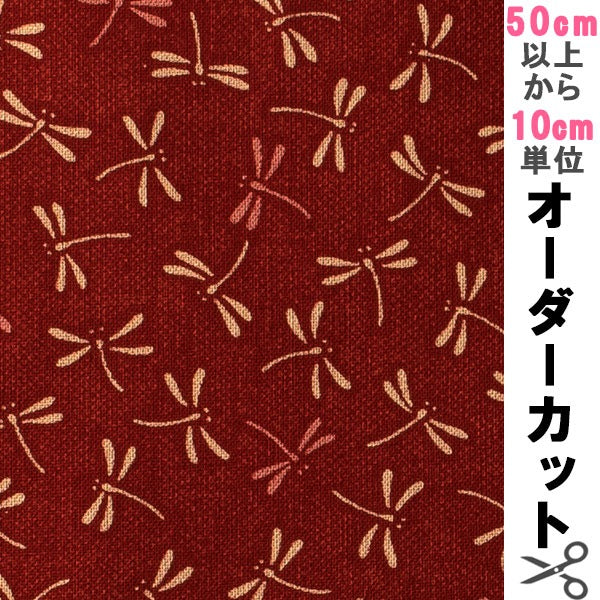 50cm
以上
から
10cm
単位
オーダーカット